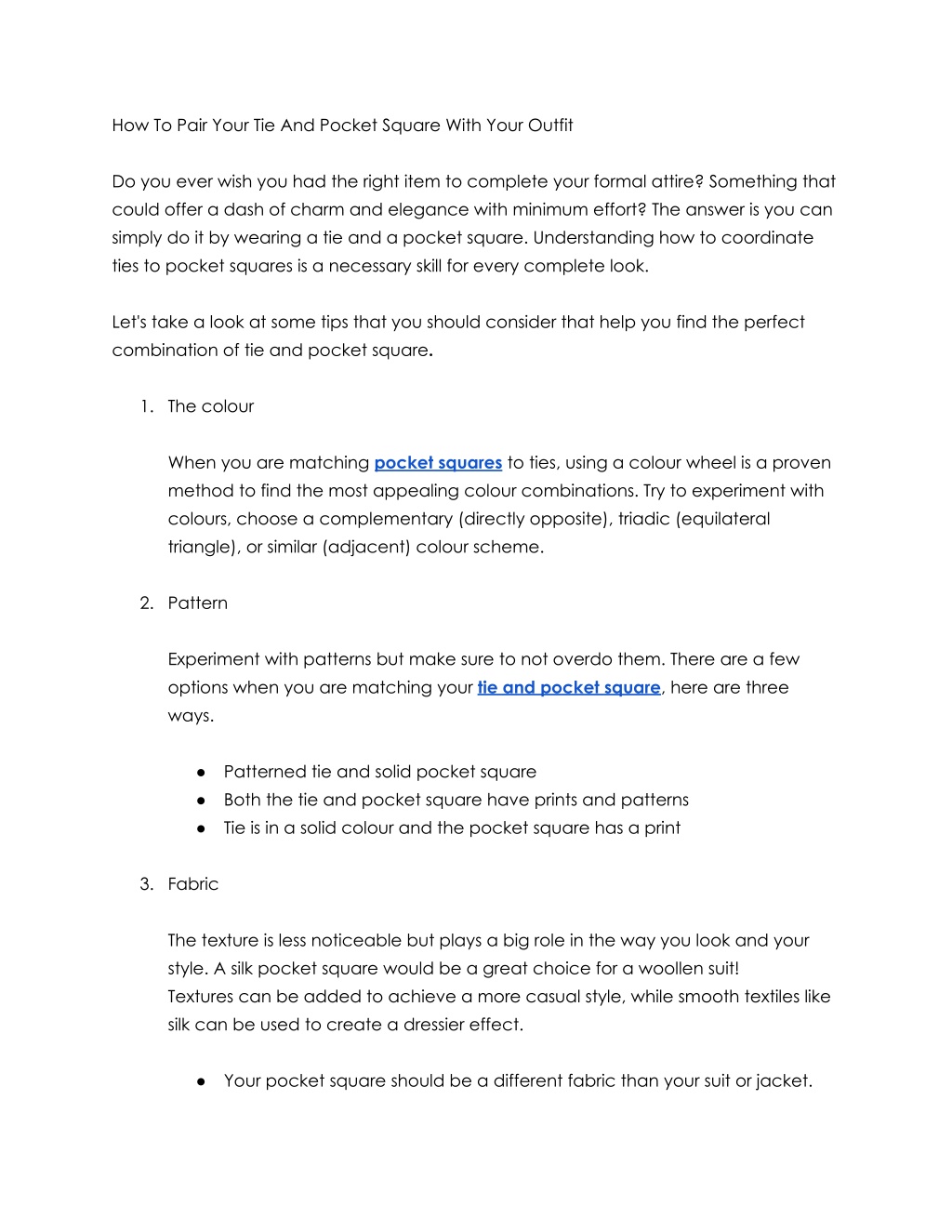 How To Pair Your Tie And Pocket Square With Your Outfit

Do you ever wish you had the right item to complete your formal attire? Something that could offer a dash of charm and elegance with minimum effort? The answer is you can simply do it by wearing a tie and a pocket square. Understanding how to coordinate ties to pocket squares is a necessary skill for every complete look.

Let's take a look at some tips that you should consider that help you find the perfect combination of tie and pocket square.

1. The colour

When you are matching pocket squares to ties, using a colour wheel is a proven method to find the most appealing colour combinations. Try to experiment with colours, choose a complementary (directly opposite), triadic (equilateral triangle), or similar (adjacent) colour scheme.

2. Pattern

Experiment with patterns but make sure to not overdo them. There are a few options when you are matching your tie and pocket square, here are three ways.

• Patterned tie and solid pocket square
• Both the tie and pocket square have prints and patterns
• Tie is in a solid colour and the pocket square has a print

3. Fabric

The texture is less noticeable but plays a big role in the way you look and your style. A silk pocket square would be a great choice for a woollen suit!
Textures can be added to achieve a more casual style, while smooth textiles like silk can be used to create a dressier effect.

• Your pocket square should be a different fabric than your suit or jacket.